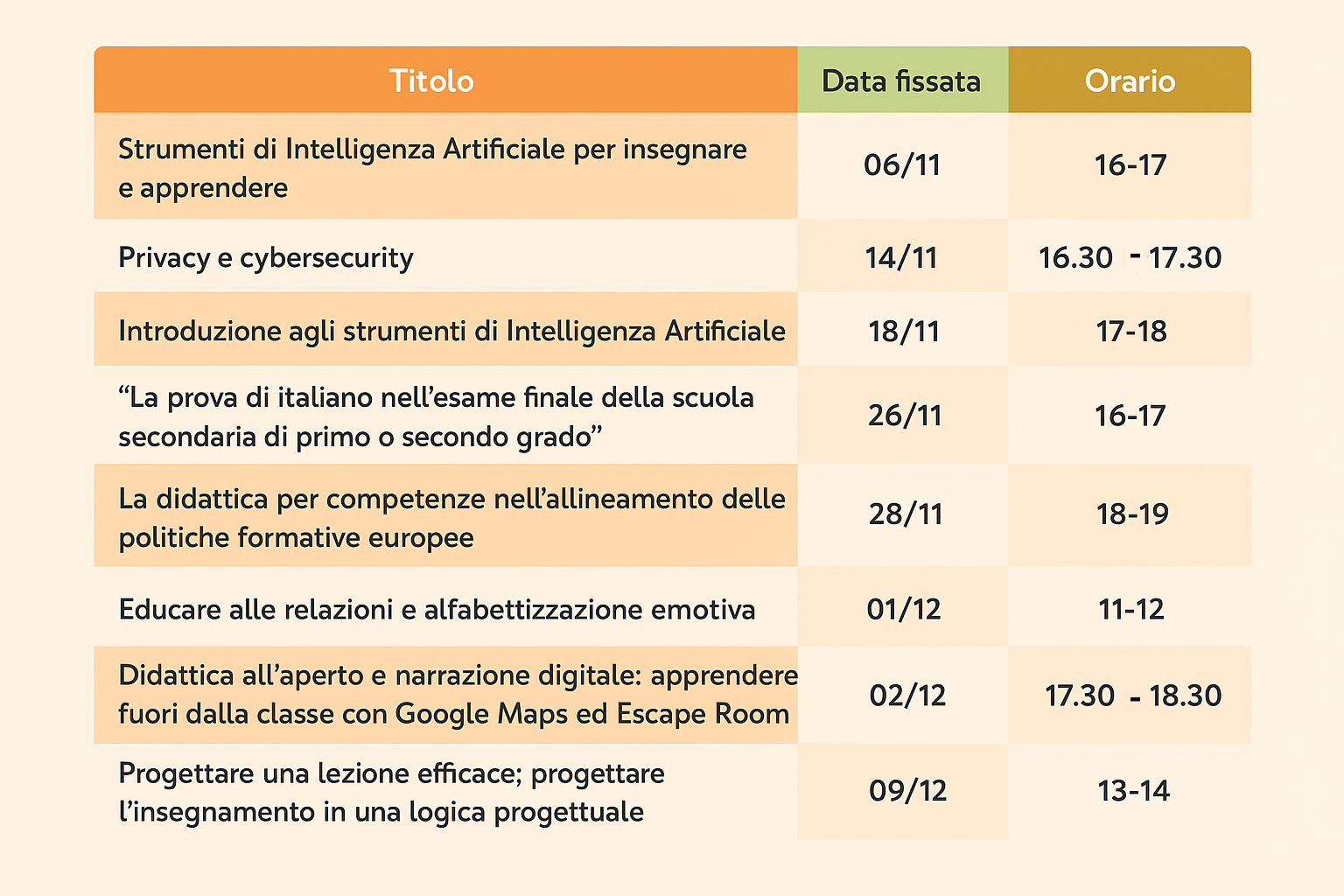 | Titolo | Data fissata | Orario |
|---|---|---|
| Strumenti di Intelligenza Artificiale per insegnare e apprendere | 06/11 | 16-17 |
| Privacy e cybersecurity | 14/11 | 16.30 - 17.30 |
| Introduzione agli strumenti di Intelligenza Artificiale | 18/11 | 17-18 |
| “La prova di italiano nell’esame finale della scuola secondaria di primo o secondo grado” | 26/11 | 16-17 |
| La didattica per competenze nell’allineamento delle politiche formative europee | 28/11 | 18-19 |
| Educare alle relazioni e alfabettizzazione emotiva | 01/12 | 11-12 |
| Didattica all’aperto e narrazione digitale: apprendere fuori dalla classe con Google Maps ed Escape Room | 02/12 | 17.30 - 18.30 |
| Progettare una lezione efficace; progettare l’insegnamento in una logica progettuale | 09/12 | 13-14 |